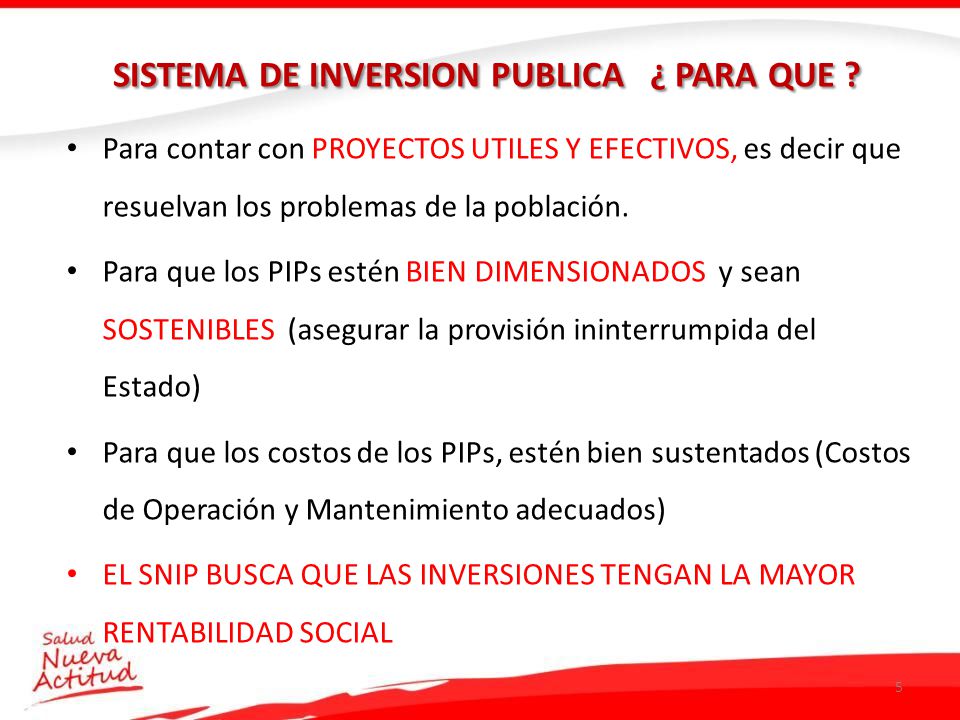 SISTEMA DE INVERSION PUBLICA ¿ PARA QUE ?

• Para contar con PROYECTOS UTILES Y EFECTIVOS, es decir que resuelvan los problemas de la población.

• Para que los PIPs estén BIEN DIMENSIONADOS y sean SOSTENIBLES (asegurar la provisión ininterrumpida del Estado)

• Para que los costos de los PIPs, estén bien sustentados (Costos de Operación y Mantenimiento adecuados)

• EL SNIP BUSCA QUE LAS INVERSIONES TENGAN LA MAYOR RENTABILIDAD SOCIAL

Salud Nueva Actitud

5